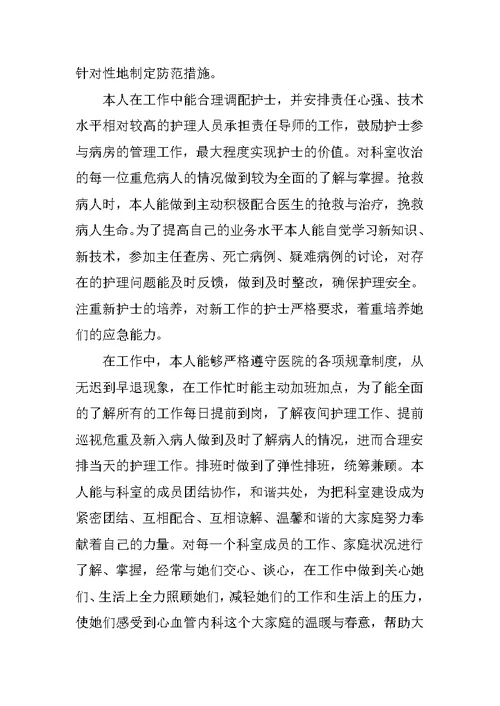 针对性地制定防范措施。

本人在工作中能合理调配护士，并安排责任心强、技术水平相对较高的护理人员承担责任导师的工作，鼓励护士参与病房的管理工作，最大程度实现护士的价值。对科室收治的每一位重危病人的情况做到较为全面的了解与掌握。抢救病人时，本人能做到主动积极配合医生的抢救与治疗，挽救病人生命。为了提高自己的业务水平本人能自觉学习新知识、新技术，参加主任查房、死亡病例、疑难病例的讨论，对存在的护理问题能及时反馈，做到及时整改，确保护理安全。注重新护士的培养，对新工作的护士严格要求，着重培养她们的应急能力。

在工作中，本人能够严格遵守医院的各项规章制度，从无迟到早退现象，在工作忙时能主动加班加点，为了能全面的了解所有的工作每日提前到岗，了解夜间护理工作、提前巡视危重及新入病人做到及时了解病人的情况，进而合理安排当天的护理工作。排班时做到了弹性排班，统筹兼顾。本人能与科室的成员团结协作，和谐共处，为把科室建设成为紧密团结、互相配合、互相谅解、温馨和谐的大家庭努力奉献着自己的力量。对每一个科室成员的工作、家庭状况进行了解、掌握，经常与她们交心、谈心，在工作中做到关心她们、生活上全力照顾她们，减轻她们的工作和生活上的压力，使她们感受到心血管内科这个大家庭的温暖与春意，帮助大